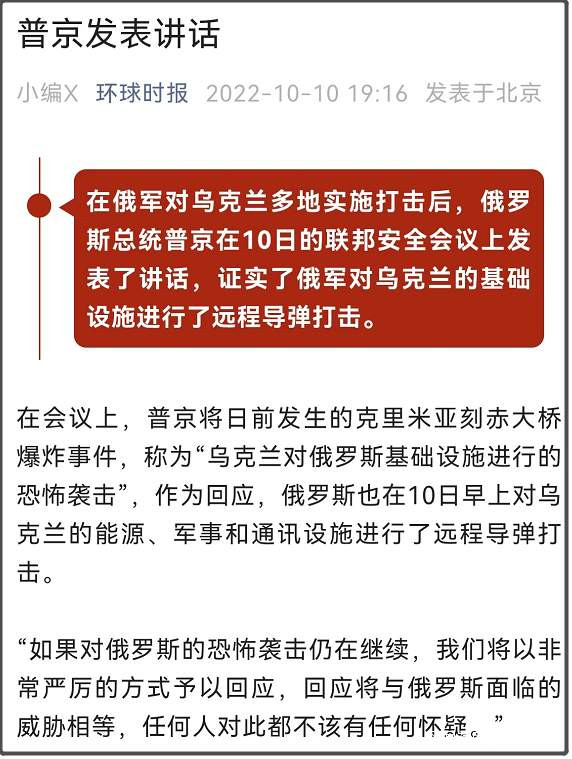 普京发表讲话

小编X 环球时报 2022-10-10 19:16 发表于北京

在俄军对乌克兰多地实施打击后，俄罗斯总统普京在10日的联邦安全会议上发表了讲话，证实了俄军对乌克兰的基础设施进行了远程导弹打击。

在会议上，普京将日前发生的克里米亚刻赤大桥爆炸事件，称为“乌克兰对俄罗斯基础设施进行的恐怖袭击”，作为回应，俄罗斯也在10日早上对乌克兰的能源、军事和通讯设施进行了远程导弹打击。

“如果对俄罗斯的恐怖袭击仍在继续，我们将以非常严厉的方式予以回应，回应将与俄罗斯面临的威胁相等，任何人对此都不该有任何怀疑。”